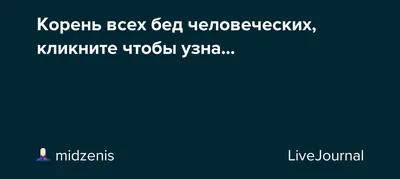 Корень всех бед человеческих, кликните чтобы узна...

midzenis

LiveJournal